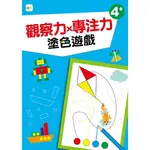 4+

觀察力×專注力
塗色遊戲